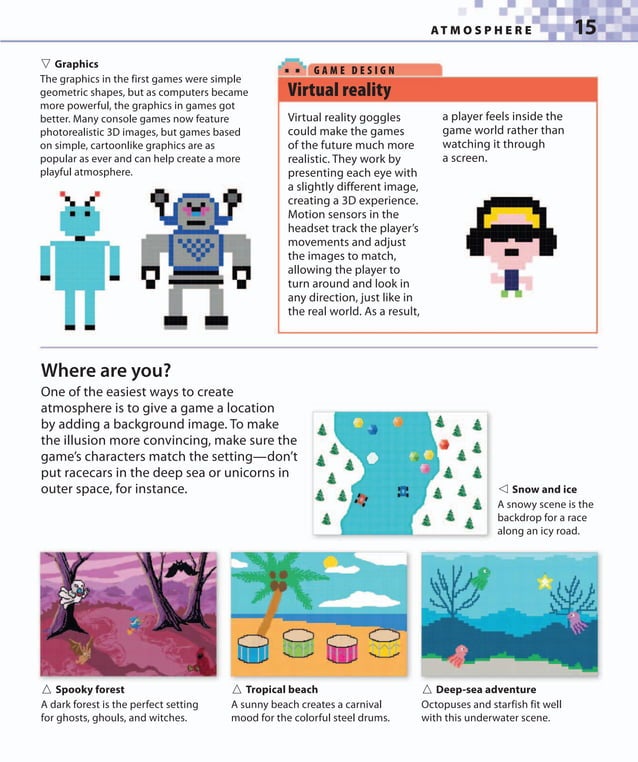 ATMOSPHERE 15

▽ Graphics
The graphics in the first games were simple geometric shapes, but as computers became more powerful, the graphics in games got better. Many console games now feature photorealistic 3D images, but games based on simple, cartoonlike graphics are as popular as ever and can help create a more playful atmosphere.

GAME DESIGN
Virtual reality
Virtual reality goggles could make the games of the future much more realistic. They work by presenting each eye with a slightly different image, creating a 3D experience. Motion sensors in the headset track the player's movements and adjust the images to match, allowing the player to turn around and look in any direction, just like in the real world. As a result, a player feels inside the game world rather than watching it through a screen.

Where are you?
One of the easiest ways to create atmosphere is to give a game a location by adding a background image. To make the illusion more convincing, make sure the game's characters match the setting—don't put racecars in the deep sea or unicorns in outer space, for instance.

◁ Snow and ice
A snowy scene is the backdrop for a race along an icy road.

△ Spooky forest
A dark forest is the perfect setting for ghosts, ghouls, and witches.

△ Tropical beach
A sunny beach creates a carnival mood for the colorful steel drums.

△ Deep-sea adventure
Octopuses and starfish fit well with this underwater scene.